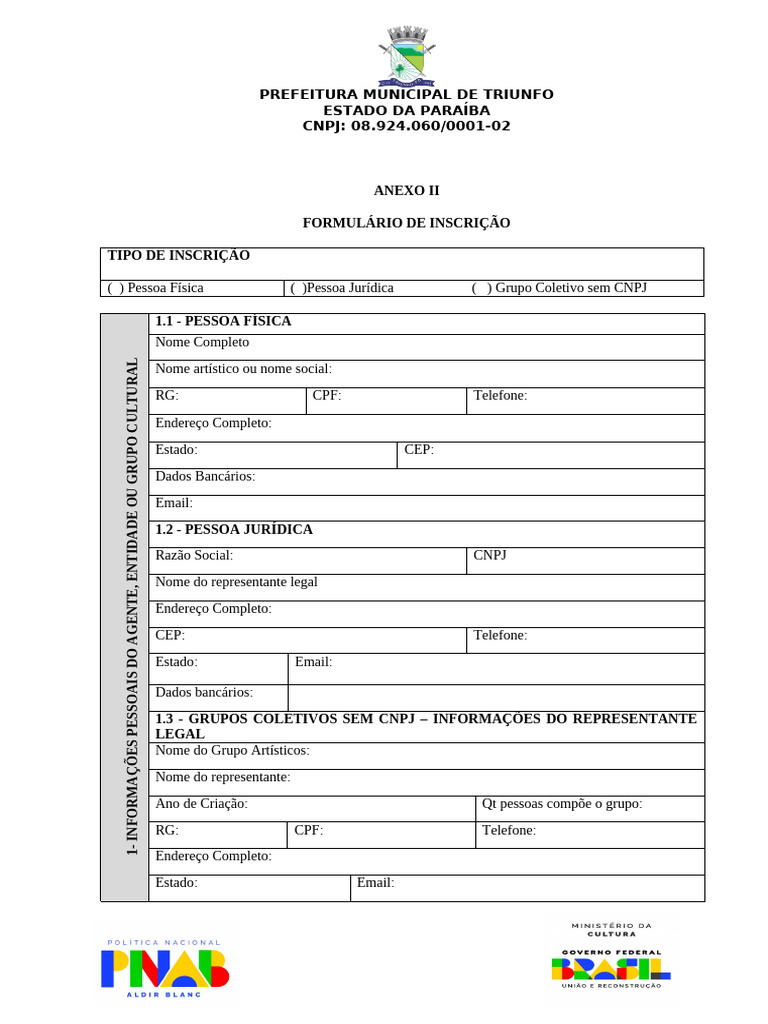 PREFEITURA MUNICIPAL DE TRIUNFO
ESTADO DA PARAÍBA
CNPJ: 08.924.060/0001-02

ANEXO II

FORMULÁRIO DE INSCRIÇÃO

TIPO DE INSCRIÇÃO
( ) Pessoa Física ( )Pessoa Jurídica ( ) Grupo Coletivo sem CNPJ

1- INFORMAÇÕES PESSOAIS DO AGENTE, ENTIDADE OU GRUPO CULTURAL

1.1 - PESSOA FÍSICA
Nome Completo
Nome artístico ou nome social:
RG: CPF: Telefone:
Endereço Completo:
Estado: CEP:
Dados Bancários:
Email:

1.2 - PESSOA JURÍDICA
Razão Social: CNPJ
Nome do representante legal
Endereço Completo:
CEP: Telefone:
Estado: Email:
Dados bancários:

1.3 - GRUPOS COLETIVOS SEM CNPJ – INFORMAÇÕES DO REPRESENTANTE LEGAL
Nome do Grupo Artísticos:
Nome do representante:
Ano de Criação: Qt pessoas compõe o grupo:
RG: CPF: Telefone:
Endereço Completo:
Estado: Email:

POLÍTICA NACIONAL
PNAB
ALDIR BLANC

MINISTÉRIO DA CULTURA
GOVERNO FEDERAL
BRASIL
UNIÃO E RECONSTRUÇÃO